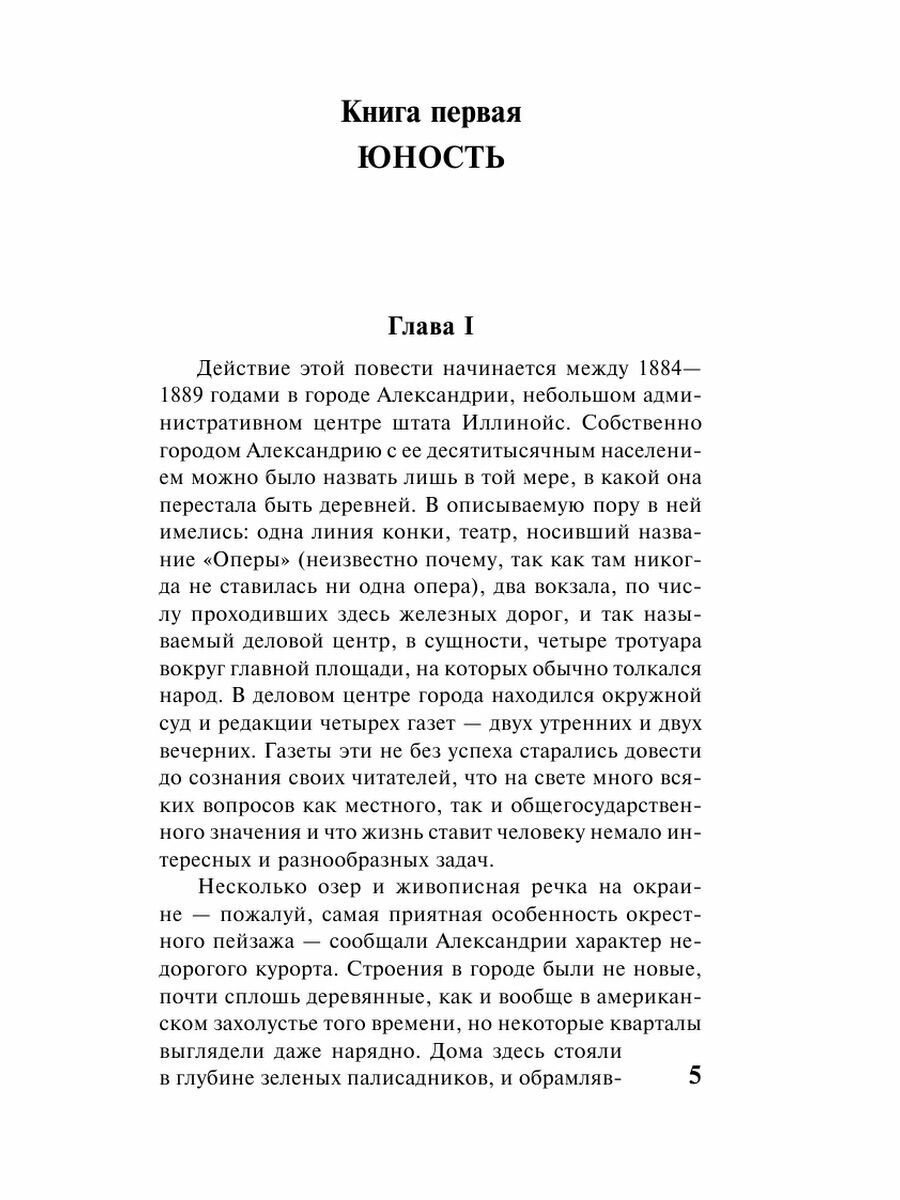 Книга первая
ЮНОСТЬ

Глава I

Действие этой повести начинается между 1884—1889 годами в городе Александрии, небольшом административном центре штата Иллинойс. Собственно городом Александрию с ее десятитысячным населением можно было назвать лишь в той мере, в какой она перестала быть деревней. В описываемую пору в ней имелись: одна линия конки, театр, носивший название «Оперы» (неизвестно почему, так как там никогда не ставилась ни одна опера), два вокзала, по числу проходивших здесь железных дорог, и так называемый деловой центр, в сущности, четыре тротуара вокруг главной площади, на которых обычно толкался народ. В деловом центре города находился окружной суд и редакции четырех газет — двух утренних и двух вечерних. Газеты эти не без успеха старались довести до сознания своих читателей, что на свете много всяких вопросов как местного, так и общегосударственного значения и что жизнь ставит человеку немало интересных и разнообразных задач.

Несколько озер и живописная речка на окраине — пожалуй, самая приятная особенность окрестного пейзажа — сообщали Александрии характер недорогого курорта. Строения в городе были не новые, почти сплошь деревянные, как и вообще в американском захолустье того времени, но некоторые кварталы выглядели даже нарядно. Дома здесь стояли в глубине зеленых палисадников, и обрамляв-

5